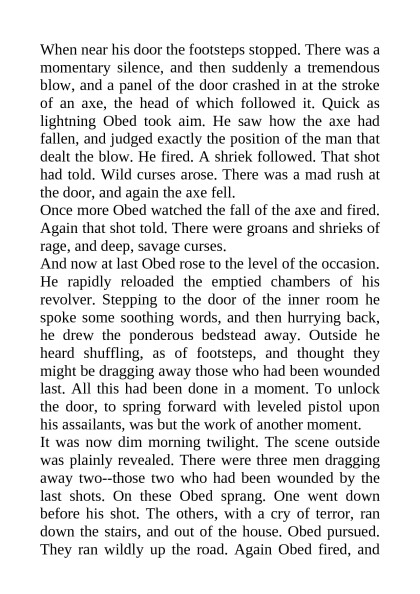 When near his door the footsteps stopped. There was a momentary silence, and then suddenly a tremendous blow, and a panel of the door crashed in at the stroke of an axe, the head of which followed it. Quick as lightning Obed took aim. He saw how the axe had fallen, and judged exactly the position of the man that dealt the blow. He fired. A shriek followed. That shot had told. Wild curses arose. There was a mad rush at the door, and again the axe fell.

Once more Obed watched the fall of the axe and fired. Again that shot told. There were groans and shrieks of rage, and deep, savage curses.

And now at last Obed rose to the level of the occasion. He rapidly reloaded the emptied chambers of his revolver. Stepping to the door of the inner room he spoke some soothing words, and then hurrying back, he drew the ponderous bedstead away. Outside he heard shuffling, as of footsteps, and thought they might be dragging away those who had been wounded last. All this had been done in a moment. To unlock the door, to spring forward with leveled pistol upon his assailants, was but the work of another moment.

It was now dim morning twilight. The scene outside was plainly revealed. There were three men dragging away two--those two who had been wounded by the last shots. On these Obed sprang. One went down before his shot. The others, with a cry of terror, ran down the stairs, and out of the house. Obed pursued. They ran wildly up the road. Again Obed fired, and